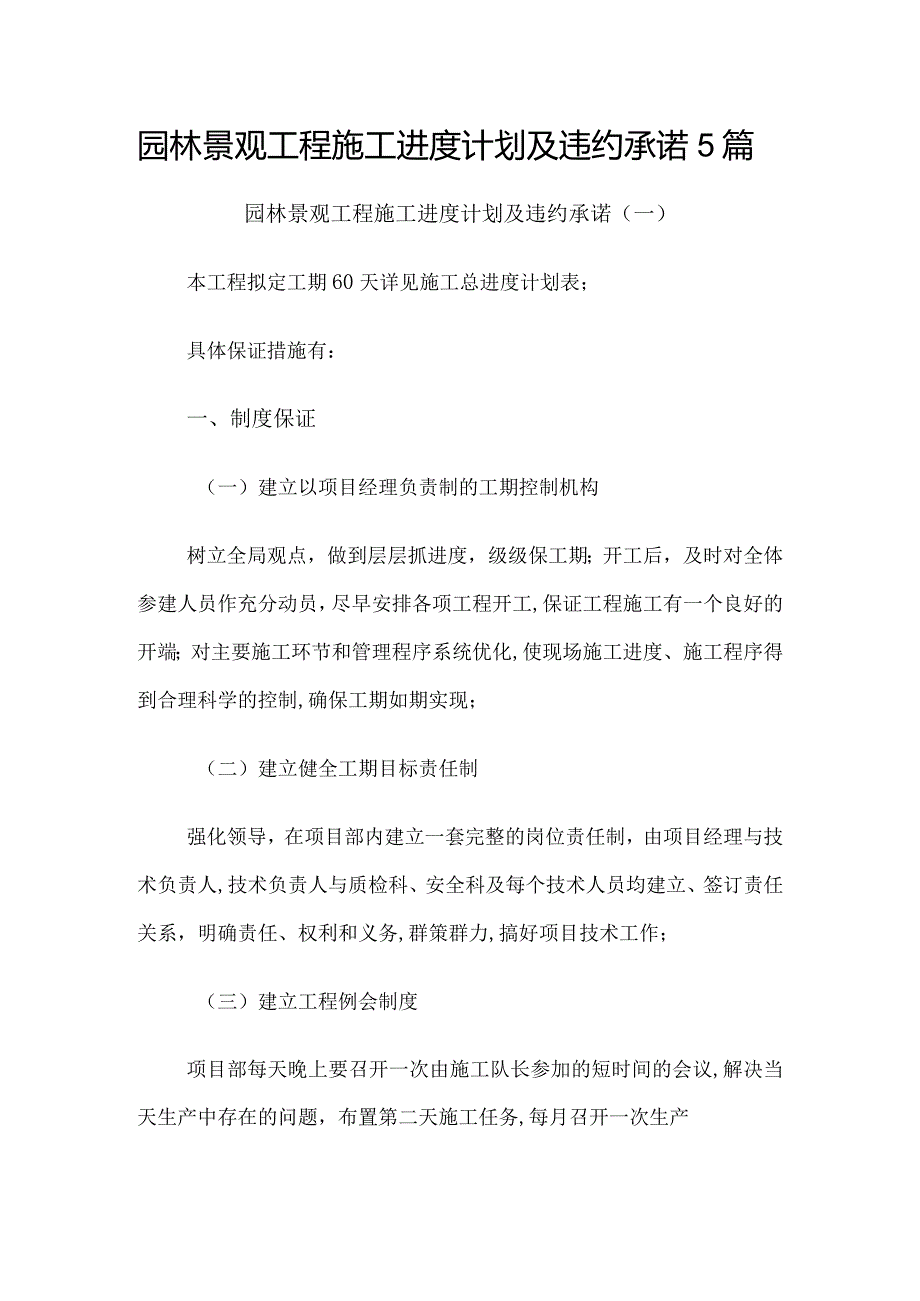 园林景观工程施工进度计划及违约承诺5篇

园林景观工程施工进度计划及违约承诺（一）

本工程拟定工期60天详见施工总进度计划表；

具体保证措施有：

一、制度保证

（一）建立以项目经理负责制的工期控制机构

树立全局观点，做到层层抓进度，级级保工期；开工后，及时对全体参建人员作充分动员，尽早安排各项工程开工，保证工程施工有一个良好的开端；对主要施工环节和管理程序系统优化，使现场施工进度、施工程序得到合理科学的控制，确保工期如期实现；

（二）建立健全工期目标责任制

强化领导，在项目部内建立一套完整的岗位责任制，由项目经理与技术负责人，技术负责人与质检科、安全科及每个技术人员均建立、签订责任关系，明确责任、权利和义务，群策群力，搞好项目技术工作；

（三）建立工程例会制度

项目部每天晚上要召开一次由施工队长参加的短时间的会议，解决当天生产中存在的问题，布置第二天施工任务，每月召开一次生产